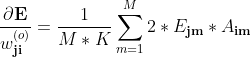 $\frac{\partial \mathbf{E}}{w_{\mathbf{ji}}^{(o)}} = \frac{1}{M * K} \sum_{m=1}^{M} 2 * E_{\mathbf{jm}} * A_{\mathbf{im}}$